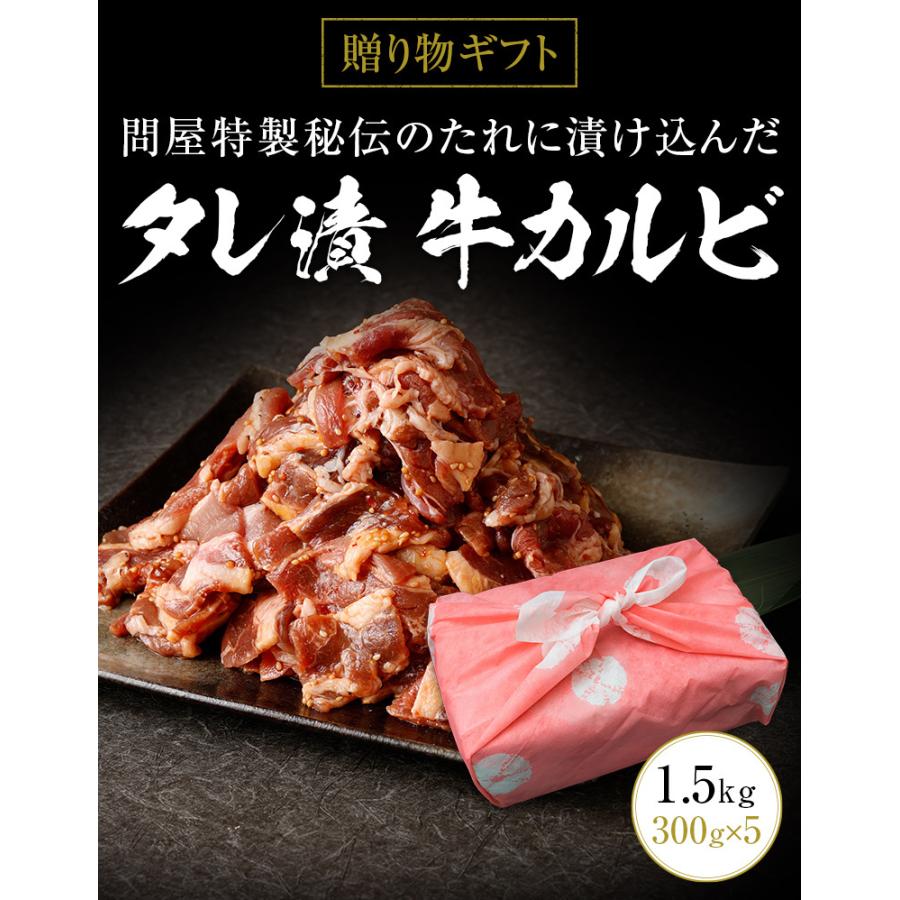 贈り物ギフト

問屋特製秘伝のたれに漬け込んだ

タレ漬 牛カルビ

1.5kg
300g×5